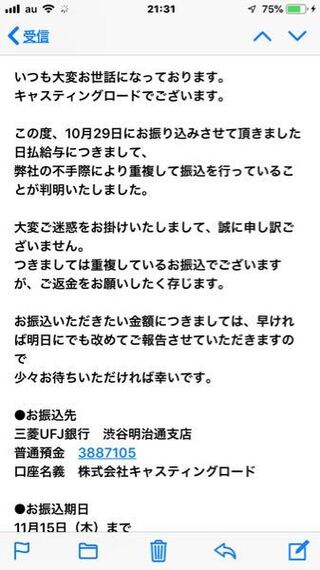 au 21:31 75%

受信

いつも大変お世話になっております。
キャスティングロードでございます。

この度、10月29日にお振り込みさせて頂きました日払給与につきまして、
弊社の不手際により重複して振込を行っていることが判明いたしました。

大変ご迷惑をお掛けいたしまして、誠に申し訳ございません。
つきましては重複しているお振込でございますが、ご返金をお願いしたく存じます。

お振込いただきたい金額につきましては、早ければ明日にでも改めてご報告させていただきますので
少々お待ちいただければ幸いです。

●お振込先
三菱UFJ銀行　渋谷明治通支店
普通預金　3887105
口座名義　株式会社キャスティングロード

●お振込期日
11月15日（木）まで